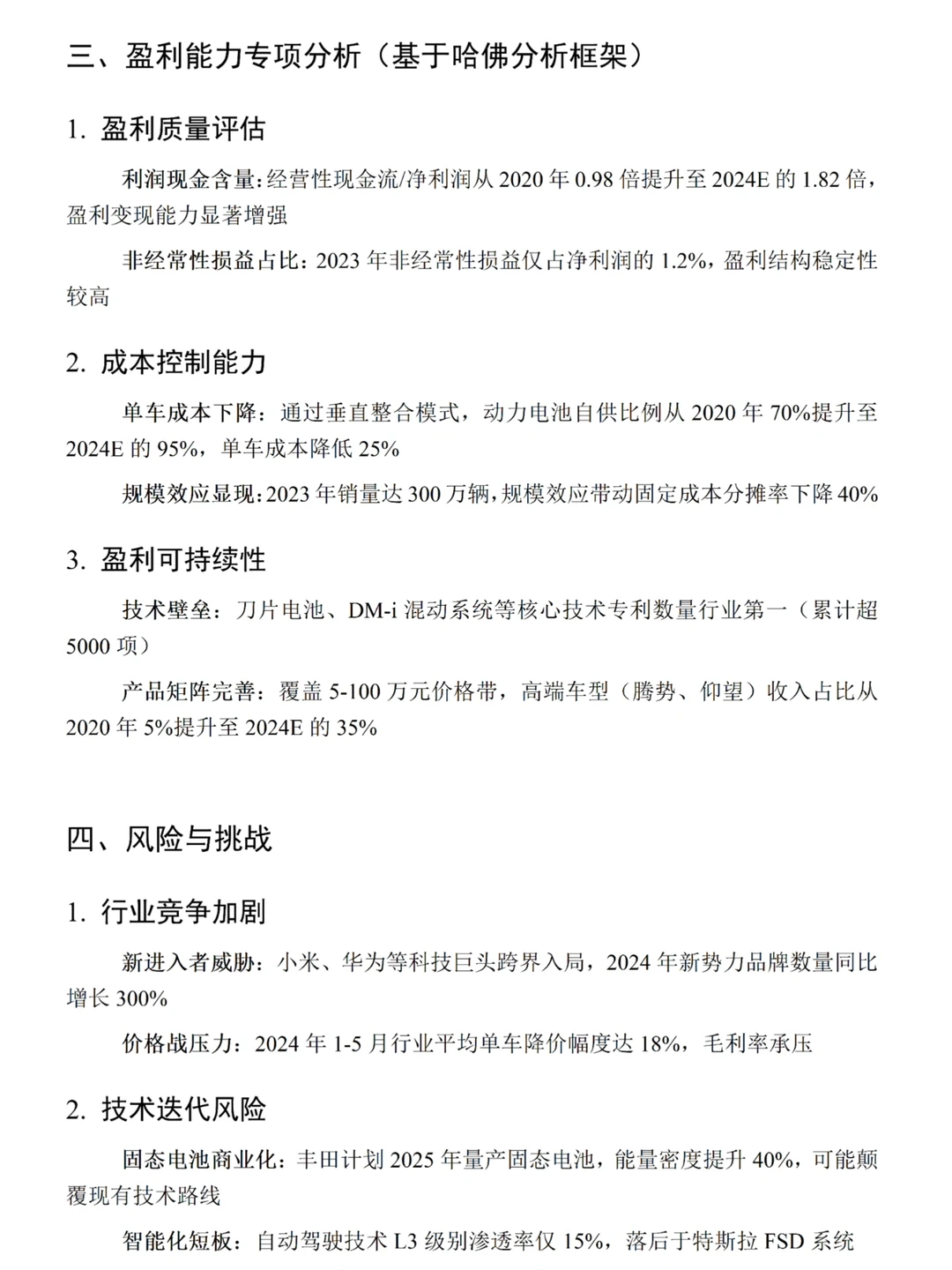 三、盈利能力专项分析（基于哈佛分析框架）

1. 盈利质量评估

利润现金含量：经营性现金流/净利润从 2020 年 0.98 倍提升至 2024E 的 1.82 倍，盈利变现能力显著增强

非经常性损益占比：2023 年非经常性损益仅占净利润的 1.2%，盈利结构稳定性较高

2. 成本控制能力

单车成本下降：通过垂直整合模式，动力电池自供比例从 2020 年 70%提升至 2024E 的 95%，单车成本降低 25%

规模效应显现：2023 年销量达 300 万辆，规模效应带动固定成本分摊率下降 40%

3. 盈利可持续性

技术壁垒：刀片电池、DM-i 混动系统等核心技术专利数量行业第一（累计超 5000 项）

产品矩阵完善：覆盖 5-100 万元价格带，高端车型（腾势、仰望）收入占比从 2020 年 5%提升至 2024E 的 35%

四、风险与挑战

1. 行业竞争加剧

新进入者威胁：小米、华为等科技巨头跨界入局，2024 年新势力品牌数量同比增长 300%

价格战压力：2024 年 1-5 月行业平均单车降价幅度达 18%，毛利率承压

2. 技术迭代风险

固态电池商业化：丰田计划 2025 年量产固态电池，能量密度提升 40%，可能颠覆现有技术路线

智能化短板：自动驾驶技术 L3 级别渗透率仅 15%，落后于特斯拉 FSD 系统